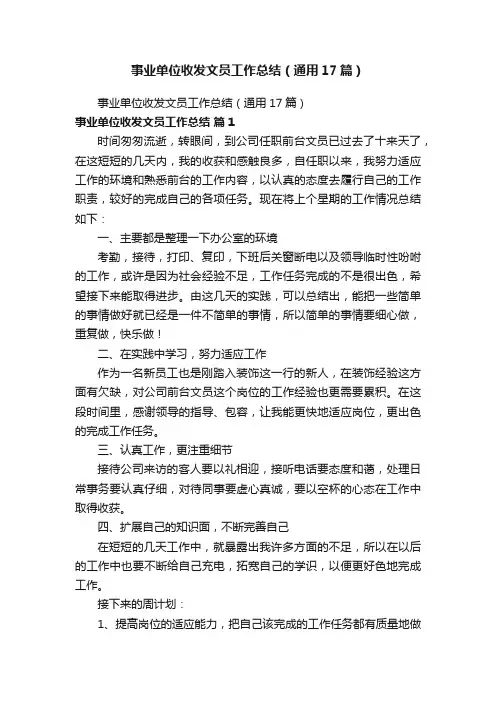 事业单位收发文员工作总结（通用17篇）

事业单位收发文员工作总结（通用17篇）

事业单位收发文员工作总结 篇1

时间匆匆流逝，转眼间，到公司任职前台文员已过去了十来天了，在这短短的几天内，我的收获和感触良多，自任职以来，我努力适应工作的环境和熟悉前台的工作内容，以认真的态度去履行自己的工作职责，较好的完成自己的各项任务。现在将上个星期的工作情况总结如下：

一、主要都是整理一下办公室的环境

考勤，接待，打印、复印，下班后关窗断电以及领导临时性吩咐的工作，或许是因为社会经验不足，工作任务完成的不是很出色，希望接下来能取得进步。由这几天的实践，可以总结出，能把一些简单的事情做好就已经是一件不简单的事情，所以简单的事情要细心做，重复做，快乐做！

二、在实践中学习，努力适应工作

作为一名新员工也是刚踏入装饰这一行的新人，在装饰经验这方面有欠缺，对公司前台文员这个岗位的工作经验也更需要累积。在这段时间里，感谢领导的指导、包容，让我能更快地适应岗位，更出色的完成工作任务。

三、认真工作，更注重细节

接待公司来访的客人要以礼相迎，接听电话要态度和蔼，处理日常事务要认真仔细，对待同事要虚心真诚，要以空杯的心态在工作中取得收获。

四、扩展自己的知识面，不断完善自己

在短短的几天工作中，就暴露出我许多方面的不足，所以在以后的工作中也要不断给自己充电，拓宽自己的学识，以便更好色地完成工作。

接下来的周计划：

1、提高岗位的适应能力，把自己该完成的工作任务都有质量地做